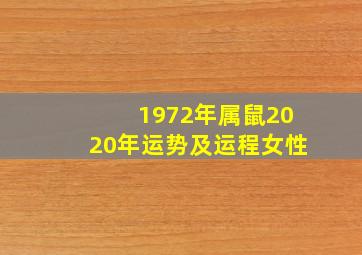 1972年属鼠2020年运势及运程女性